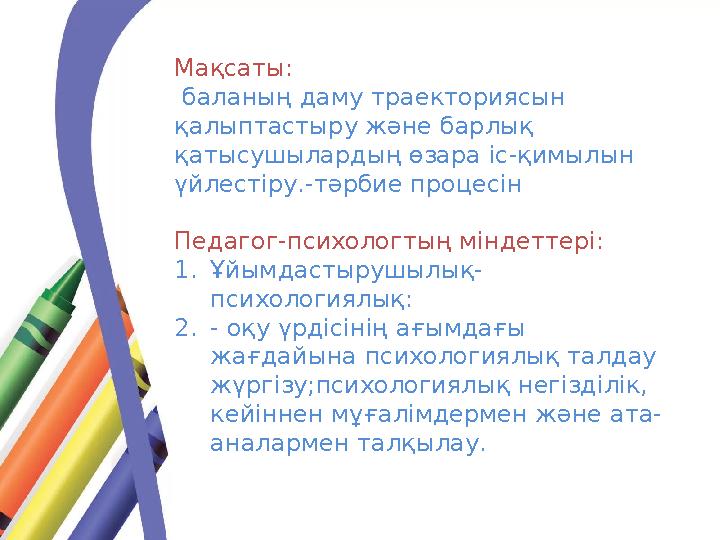 Мақсаты:
баланың даму траекториясын қалыптастыру және барлық қатысушылардың өзара іс-қимылын үйлестіру.-тәрбие процесін

Педагог-психологтың міндеттері:
1. Ұйымдастырушылық-психологиялық:
2. - оқу үрдісінің ағымдағы жағдайына психологиялық талдау жүргізу;психологиялық негізділік, кейіннен мұғалімдермен және ата-аналармен талқылау.